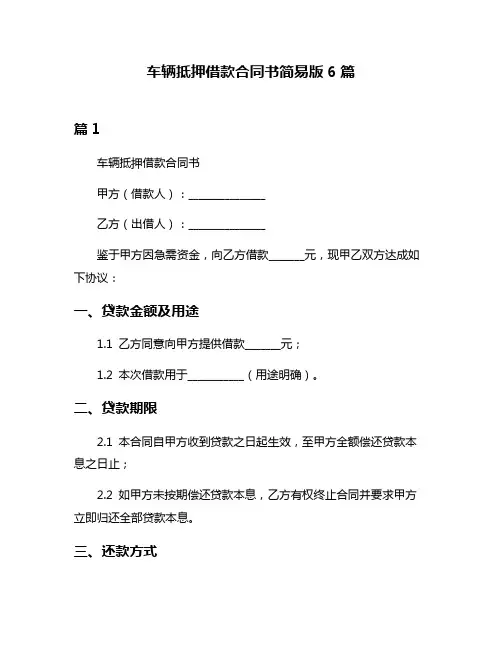 车辆抵押借款合同书简易版 6 篇

篇 1

车辆抵押借款合同书

甲方（借款人）：______________

乙方（出借人）：______________

鉴于甲方因急需资金，向乙方借款______元，现甲乙双方达成如下协议：

一、贷款金额及用途

1.1 乙方同意向甲方提供借款______元；

1.2 本次借款用于__________（用途明确）。

二、贷款期限

2.1 本合同自甲方收到贷款之日起生效，至甲方全额偿还贷款本息之日止；

2.2 如甲方未按期偿还贷款本息，乙方有权终止合同并要求甲方立即归还全部贷款本息。

三、还款方式